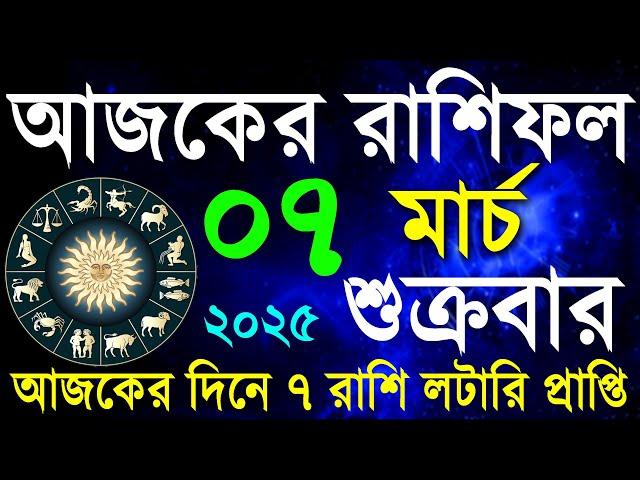 আজকের রাশিফল

০৭ মার্চ

২০২৫ শুক্রবার

আজকের দিনে ৭ রাশি লটারি প্রাপ্তি